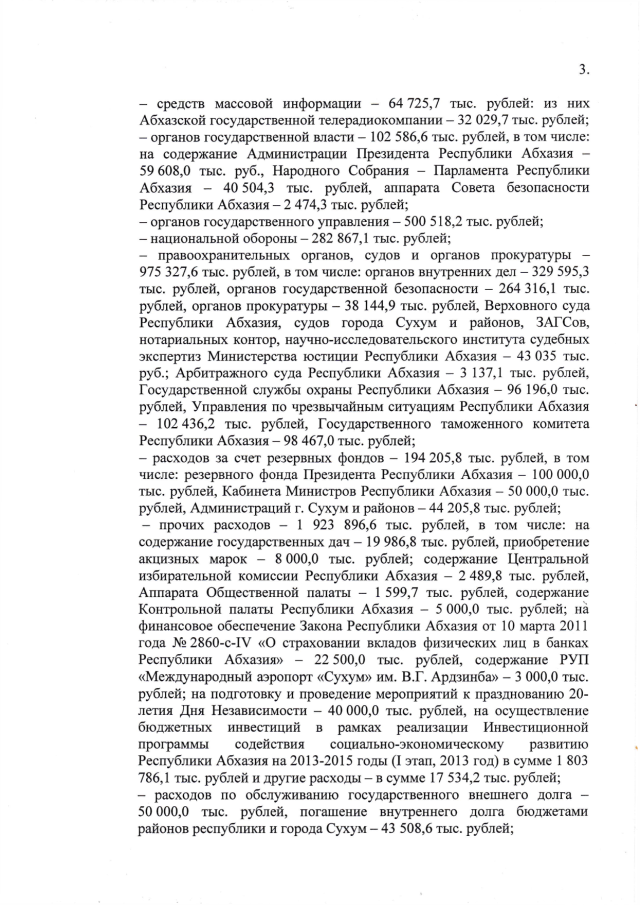 3.

– средств массовой информации – 64 725,7 тыс. рублей: из них Абхазской государственной телерадиокомпании – 32 029,7 тыс. рублей;

– органов государственной власти – 102 586,6 тыс. рублей, в том числе: на содержание Администрации Президента Республики Абхазия – 59 608,0 тыс. руб., Народного Собрания – Парламента Республики Абхазия – 40 504,3 тыс. рублей, аппарата Совета безопасности Республики Абхазия – 2 474,3 тыс. рублей;

– органов государственного управления – 500 518,2 тыс. рублей;

– национальной обороны – 282 867,1 тыс. рублей;

– правоохранительных органов, судов и органов прокуратуры – 975 327,6 тыс. рублей, в том числе: органов внутренних дел – 329 595,3 тыс. рублей, органов государственной безопасности – 264 316,1 тыс. рублей, органов прокуратуры – 38 144,9 тыс. рублей, Верховного суда Республики Абхазия, судов города Сухум и районов, ЗАГСов, нотариальных контор, научно-исследовательского института судебных экспертиз Министерства юстиции Республики Абхазия – 43 035 тыс. руб.; Арбитражного суда Республики Абхазия – 3 137,1 тыс. рублей, Государственной службы охраны Республики Абхазия – 96 196,0 тыс. рублей, Управления по чрезвычайным ситуациям Республики Абхазия – 102 436,2 тыс. рублей, Государственного таможенного комитета Республики Абхазия – 98 467,0 тыс. рублей;

– расходов за счет резервных фондов – 194 205,8 тыс. рублей, в том числе: резервного фонда Президента Республики Абхазия – 100 000,0 тыс. рублей, Кабинета Министров Республики Абхазия – 50 000,0 тыс. рублей, Администраций г. Сухум и районов – 44 205,8 тыс. рублей;

– прочих расходов – 1 923 896,6 тыс. рублей, в том числе: на содержание государственных дач – 19 986,8 тыс. рублей, приобретение акцизных марок – 8 000,0 тыс. рублей; содержание Центральной избирательной комиссии Республики Абхазия – 2 489,8 тыс. рублей, Аппарата Общественной палаты – 1 599,7 тыс. рублей, содержание Контрольной палаты Республики Абхазия – 5 000,0 тыс. рублей; на финансовое обеспечение Закона Республики Абхазия от 10 марта 2011 года № 2860-с-IV «О страховании вкладов физических лиц в банках Республики Абхазия» – 22 500,0 тыс. рублей, содержание РУП «Международный аэропорт «Сухум» им. В.Г. Ардзинба» – 3 000,0 тыс. рублей; на подготовку и проведение мероприятий к празднованию 20-летия Дня Независимости – 40 000,0 тыс. рублей, на осуществление бюджетных инвестиций в рамках реализации Инвестиционной программы содействия социально-экономическому развитию Республики Абхазия на 2013-2015 годы (I этап, 2013 год) в сумме 1 803 786,1 тыс. рублей и другие расходы – в сумме 17 534,2 тыс. рублей;

– расходов по обслуживанию государственного внешнего долга – 50 000,0 тыс. рублей, погашение внутреннего долга бюджетами районов республики и города Сухум – 43 508,6 тыс. рублей;